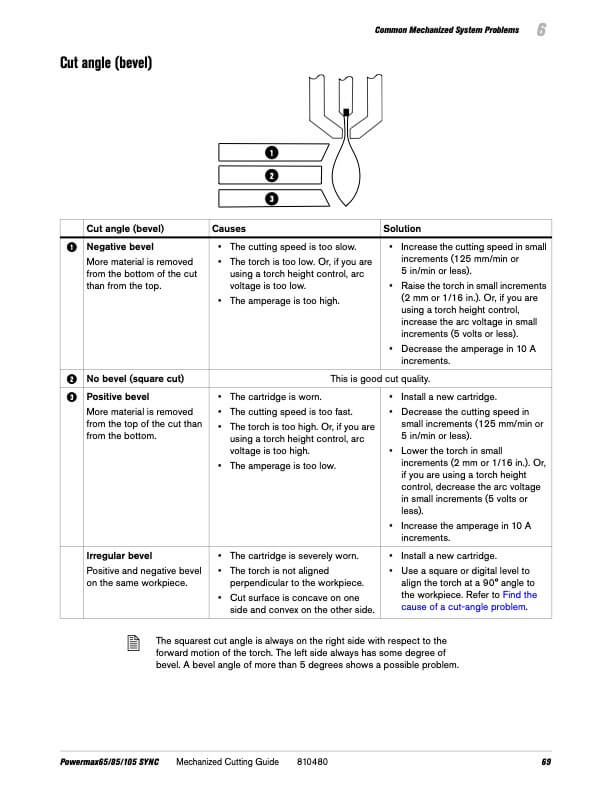 Common Mechanized System Problems 6

Cut angle (bevel)

1
2
3

| | Cut angle (bevel) | Causes | Solution |
|---|---|---|---|
| 1 | **Negative bevel** More material is removed from the bottom of the cut than from the top. | • The cutting speed is too slow. • The torch is too low. Or, if you are using a torch height control, arc voltage is too low. • The amperage is too high. | • Increase the cutting speed in small increments (125 mm/min or 5 in/min or less). • Raise the torch in small increments (2 mm or 1/16 in.). Or, if you are using a torch height control, increase the arc voltage in small increments (5 volts or less). • Decrease the amperage in 10 A increments. |
| 2 | **No bevel (square cut)** | This is good cut quality. | |
| 3 | **Positive bevel** More material is removed from the top of the cut than from the bottom. | • The cartridge is worn. • The cutting speed is too fast. • The torch is too high. Or, if you are using a torch height control, arc voltage is too high. • The amperage is too low. | • Install a new cartridge. • Decrease the cutting speed in small increments (125 mm/min or 5 in/min or less). • Lower the torch in small increments (2 mm or 1/16 in.). Or, if you are using a torch height control, decrease the arc voltage in small increments (5 volts or less). • Increase the amperage in 10 A increments. |
| | **Irregular bevel** Positive and negative bevel on the same workpiece. | • The cartridge is severely worn. • The torch is not aligned perpendicular to the workpiece. • Cut surface is concave on one side and convex on the other side. | • Install a new cartridge. • Use a square or digital level to align the torch at a 90° angle to the workpiece. Refer to Find the cause of a cut-angle problem. |

The squarest cut angle is always on the right side with respect to the forward motion of the torch. The left side always has some degree of bevel. A bevel angle of more than 5 degrees shows a possible problem.

Powermax65/85/105 SYNC Mechanized Cutting Guide 810480 69